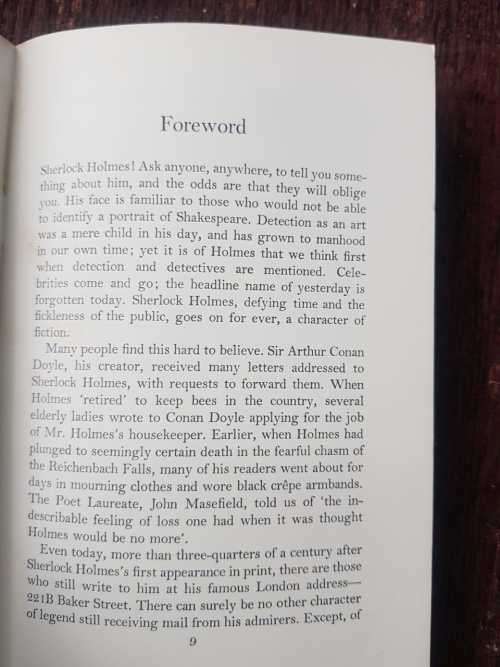 Foreword

Sherlock Holmes! Ask anyone, anywhere, to tell you something about him, and the odds are that they will oblige you. His face is familiar to those who would not be able to identify a portrait of Shakespeare. Detection as an art was a mere child in his day, and has grown to manhood in our own time; yet it is of Holmes that we think first when detection and detectives are mentioned. Celebrities come and go; the headline name of yesterday is forgotten today. Sherlock Holmes, defying time and the fickleness of the public, goes on for ever, a character of fiction.

Many people find this hard to believe. Sir Arthur Conan Doyle, his creator, received many letters addressed to Sherlock Holmes, with requests to forward them. When Holmes 'retired' to keep bees in the country, several elderly ladies wrote to Conan Doyle applying for the job of Mr. Holmes's housekeeper. Earlier, when Holmes had plunged to seemingly certain death in the fearful chasm of the Reichenbach Falls, many of his readers went about for days in mourning clothes and wore black crêpe armbands. The Poet Laureate, John Masefield, told us of 'the indescribable feeling of loss one had when it was thought Holmes would be no more'.

Even today, more than three-quarters of a century after Sherlock Holmes's first appearance in print, there are those who still write to him at his famous London address—221B Baker Street. There can surely be no other character of legend still receiving mail from his admirers. Except, of

9